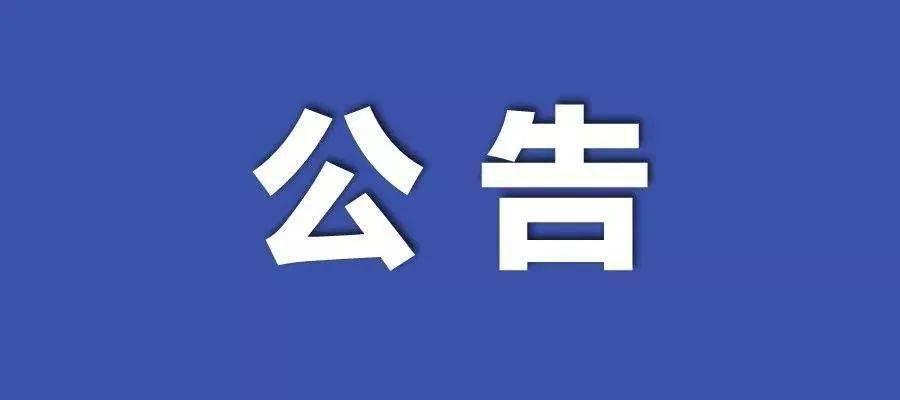 公告